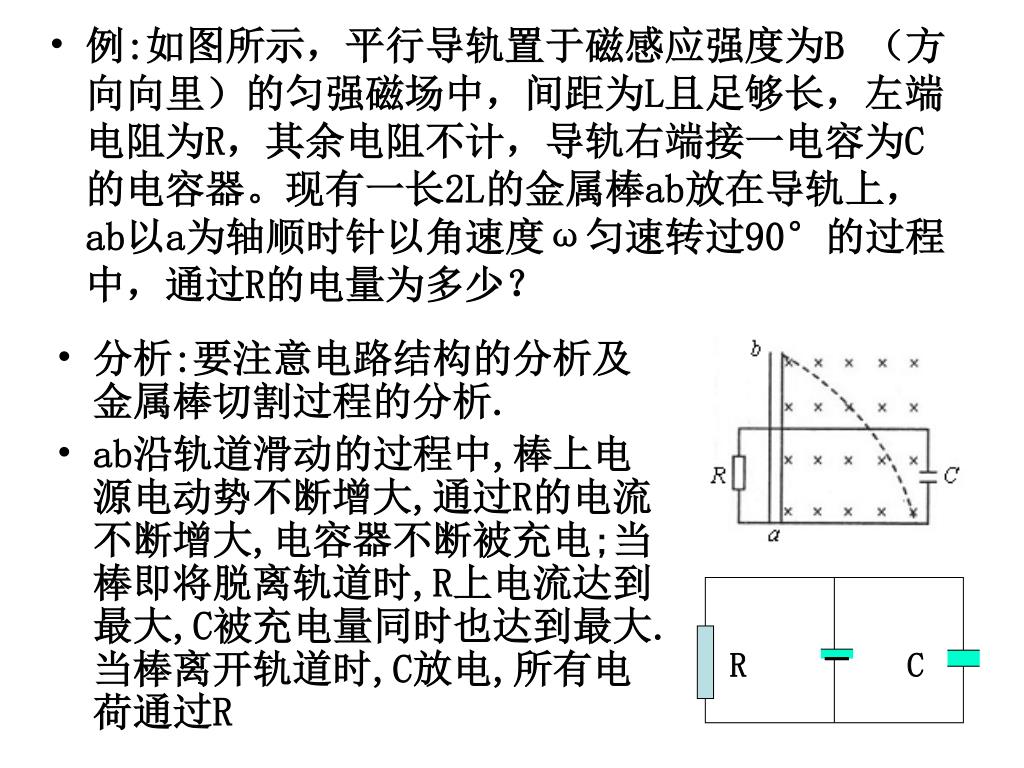 • 例:如图所示，平行导轨置于磁感应强度为B （方向向里）的匀强磁场中，间距为L且足够长，左端电阻为R，其余电阻不计，导轨右端接一电容为C的电容器。现有一长2L的金属棒ab放在导轨上，ab以a为轴顺时针以角速度ω匀速转过90°的过程中，通过R的电量为多少？

• 分析:要注意电路结构的分析及金属棒切割过程的分析.

• ab沿轨道滑动的过程中,棒上电源电动势不断增大,通过R的电流不断增大,电容器不断被充电;当棒即将脱离轨道时,R上电流达到最大,C被充电量同时也达到最大.当棒离开轨道时,C放电,所有电荷通过R

b
R
C
a

R
C